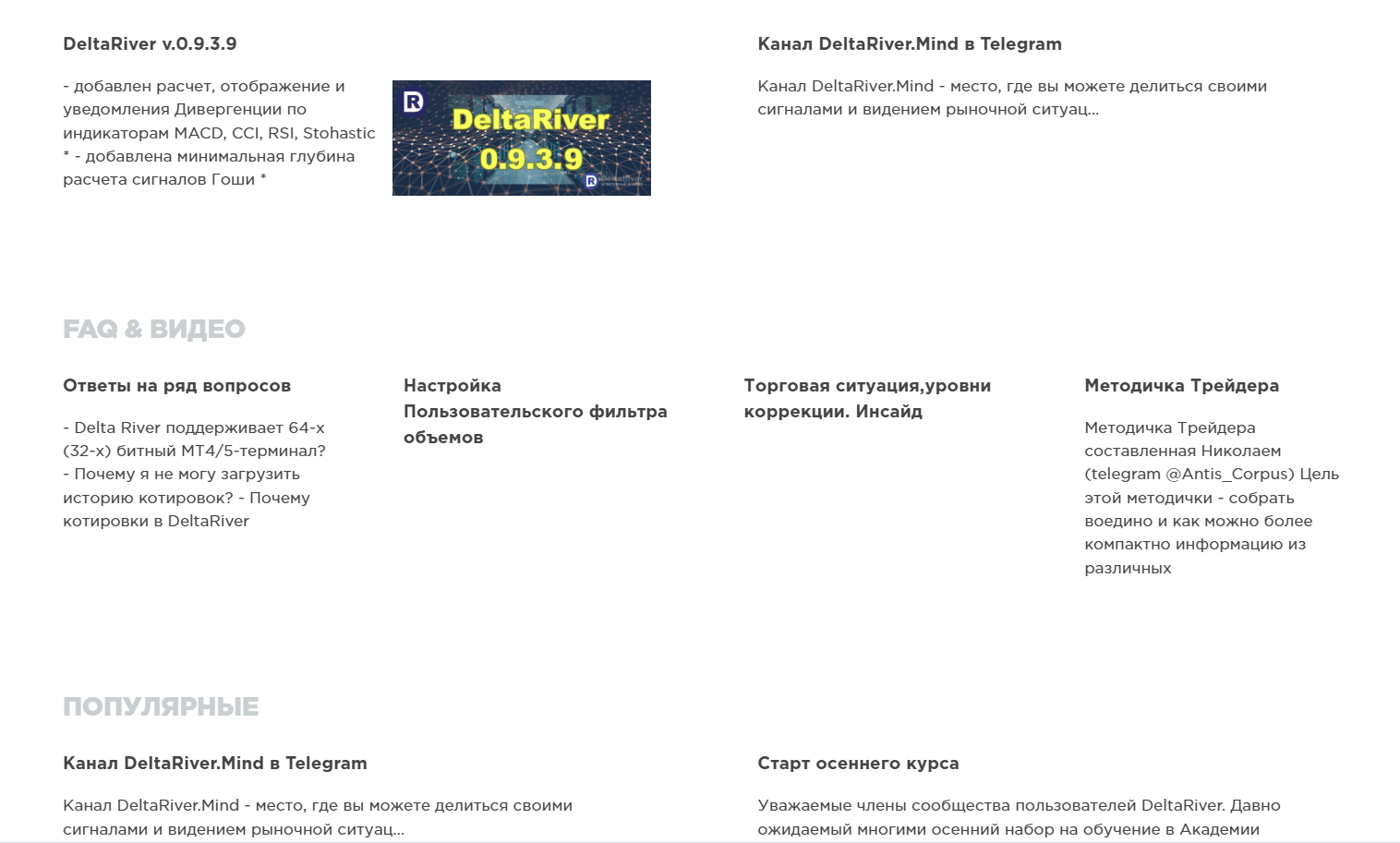 DeltaRiver v.0.9.3.9

- добавлен расчет, отображение и уведомления Дивергенции по индикаторам MACD, CCI, RSI, Stohastic * - добавлена минимальная глубина расчета сигналов Гоши *

DeltaRiver
0.9.3.9

Канал DeltaRiver.Mind в Telegram

Канал DeltaRiver.Mind - место, где вы можете делиться своими сигналами и видением рыночной ситуац...

FAQ & ВИДЕО

Ответы на ряд вопросов

- Delta River поддерживает 64-х (32-х) битный МТ4/5-терминал? - Почему я не могу загрузить историю котировок? - Почему котировки в DeltaRiver

Настройка Пользовательского фильтра объемов

Торговая ситуация,уровни коррекции. Инсайд

Методичка Трейдера

Методичка Трейдера составленная Николаем (telegram @Antis_Corpus) Цель этой методички - собрать воедино и как можно более компактно информацию из различных

ПОПУЛЯРНЫЕ

Канал DeltaRiver.Mind в Telegram

Канал DeltaRiver.Mind - место, где вы можете делиться своими сигналами и видением рыночной ситуац...

Старт осеннего курса

Уважаемые члены сообщества пользователей DeltaRiver. Давно ожидаемый многими осенний набор на обучение в Академии